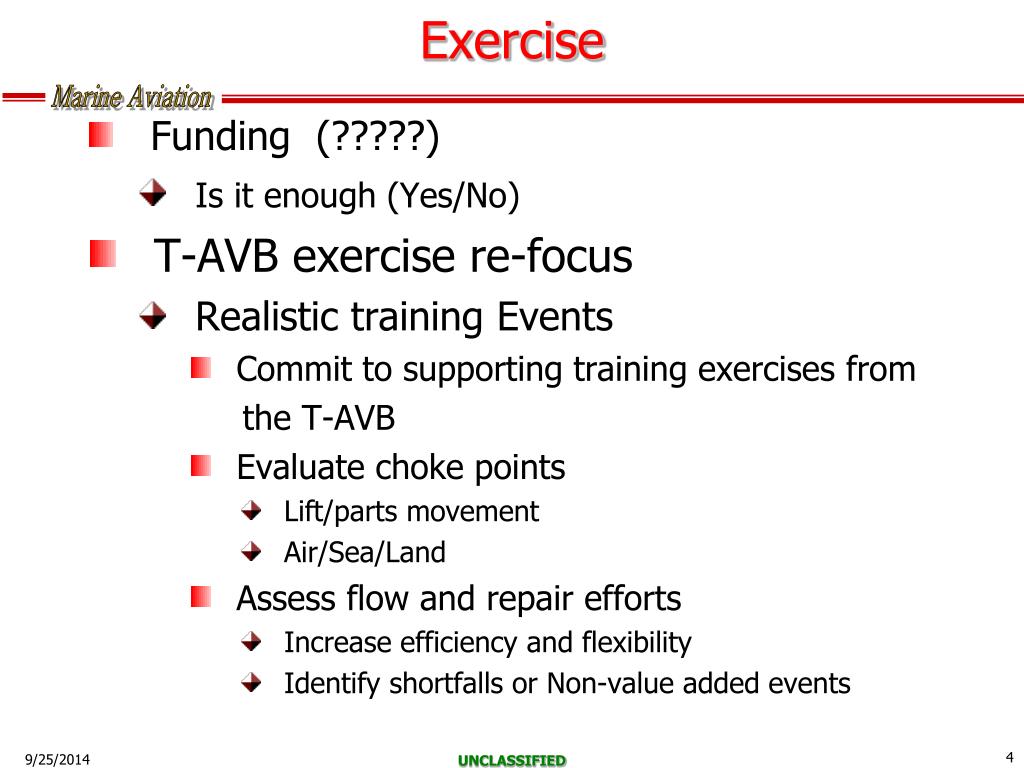 Exercise

Marine Aviation

Funding (?????)

Is it enough (Yes/No)

T-AVB exercise re-focus

Realistic training Events

Commit to supporting training exercises from the T-AVB

Evaluate choke points

Lift/parts movement

Air/Sea/Land

Assess flow and repair efforts

Increase efficiency and flexibility

Identify shortfalls or Non-value added events

9/25/2014

UNCLASSIFIED

4